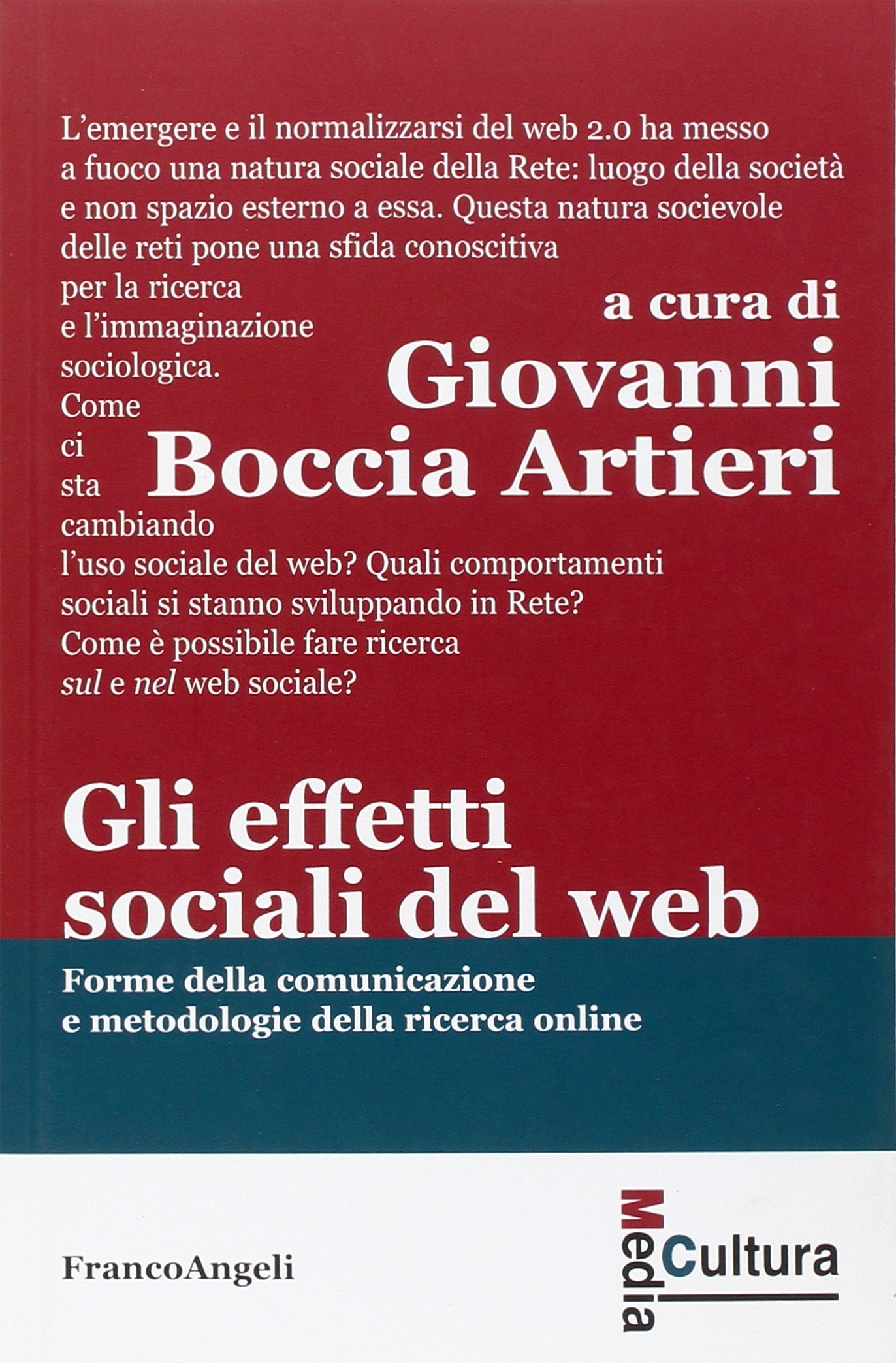 L'emergere e il normalizzarsi del web 2.0 ha messo a fuoco una natura sociale della Rete: luogo della società e non spazio esterno a essa. Questa natura socievole delle reti pone una sfida conoscitiva per la ricerca e l'immaginazione sociologica. Come ci sta cambiando l'uso sociale del web? Quali comportamenti sociali si stanno sviluppando in Rete? Come è possibile fare ricerca sul e nel web sociale?

a cura di
Giovanni
Boccia Artieri

Gli effetti
sociali del web

Forme della comunicazione
e metodologie della ricerca online

FrancoAngeli

Media
Cultura